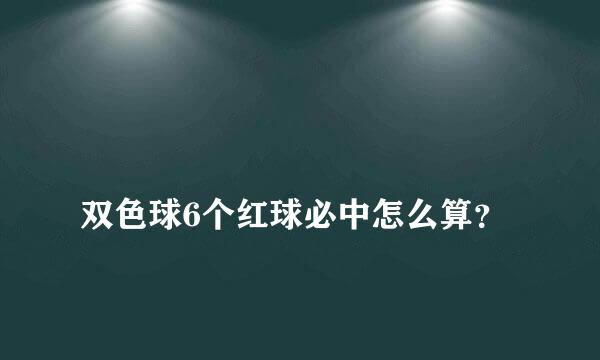 双色球6个红球必中怎么算？